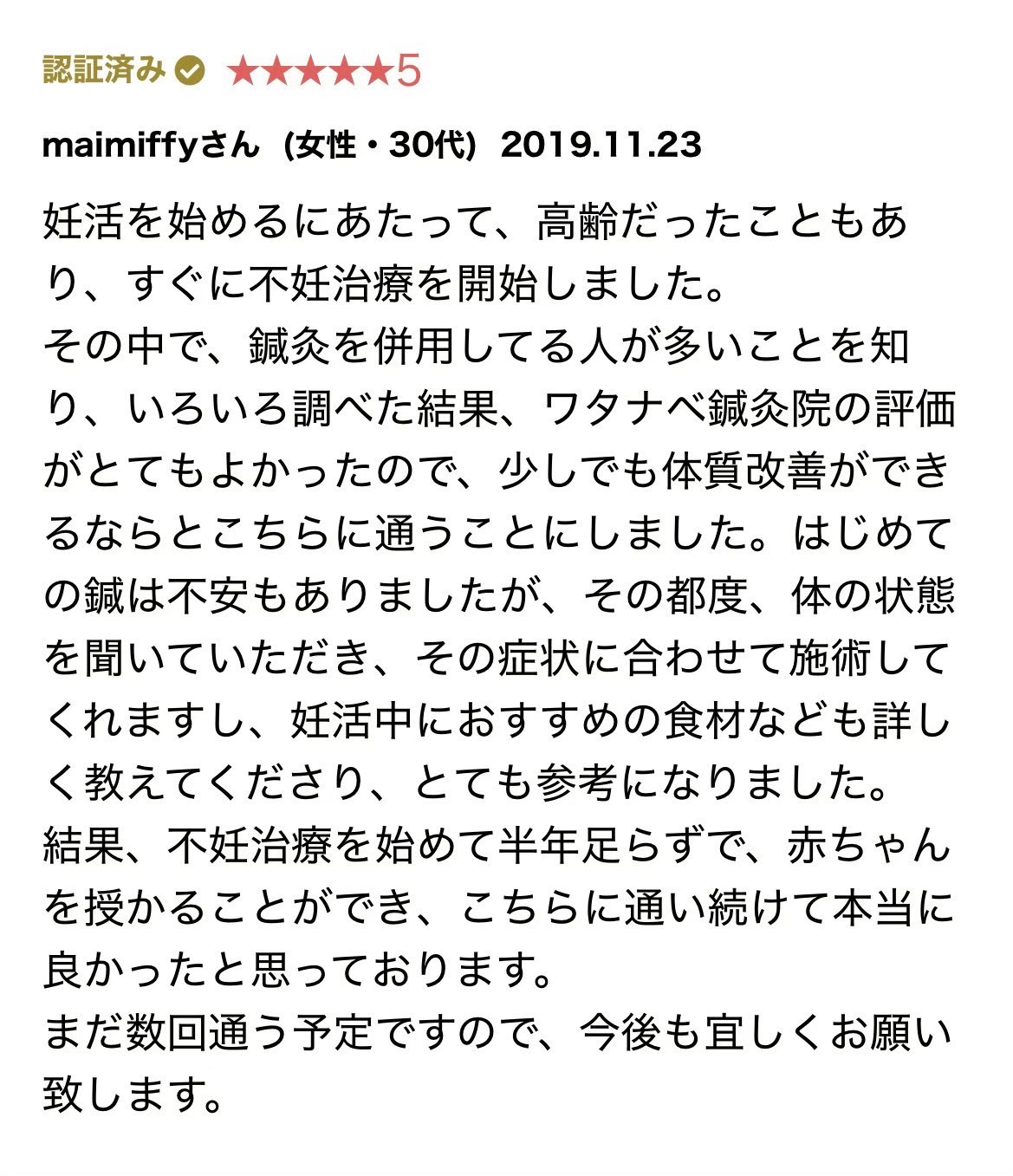 認証済み ★★★★★5

maimiffyさん（女性・30代）2019.11.23

妊活を始めるにあたって、高齢だったこともあり、すぐに不妊治療を開始しました。
その中で、鍼灸を併用してる人が多いことを知り、いろいろ調べた結果、ワタナベ鍼灸院の評価がとてもよかったので、少しでも体質改善ができるならとこちらに通うことにしました。はじめての鍼は不安もありましたが、その都度、体の状態を聞いていただき、その症状に合わせて施術してくれますし、妊活中におすすめの食材なども詳しく教えてくださり、とても参考になりました。
結果、不妊治療を始めて半年足らずで、赤ちゃんを授かることができ、こちらに通い続けて本当に良かったと思っております。
まだ数回通う予定ですので、今後も宜しくお願い致します。